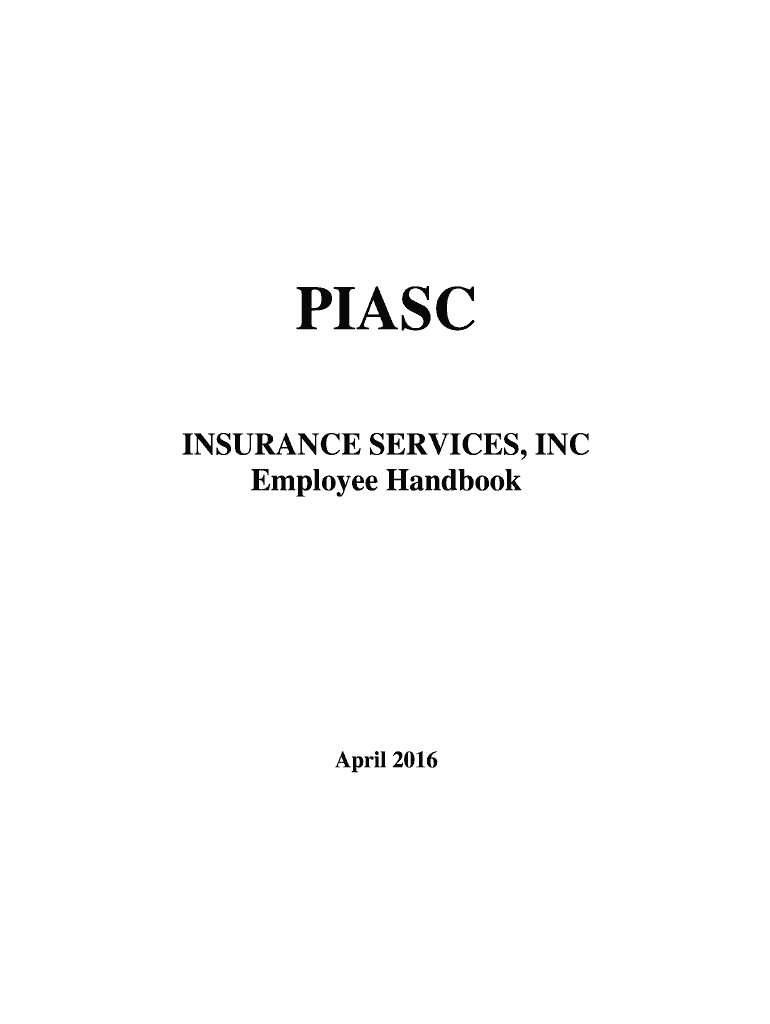 PIASC

INSURANCE SERVICES, INC
Employee Handbook

April 2016